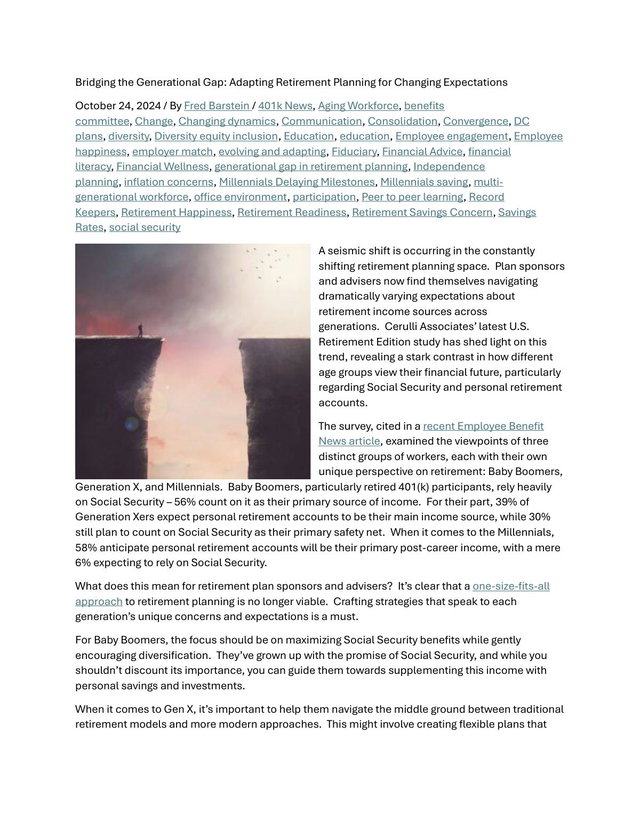 Bridging the Generational Gap: Adapting Retirement Planning for Changing Expectations

October 24, 2024 / By Fred Barstein / 401k News, Aging Workforce, benefits committee, Change, Changing dynamics, Communication, Consolidation, Convergence, DC plans, diversity, Diversity equity inclusion, Education, education, Employee engagement, Employee happiness, employer match, evolving and adapting, Fiduciary, Financial Advice, financial literacy, Financial Wellness, generational gap in retirement planning, Independence planning, inflation concerns, Millennials Delaying Milestones, Millennials saving, multi-generational workforce, office environment, participation, Peer to peer learning, Record Keepers, Retirement Happiness, Retirement Readiness, Retirement Savings Concern, Savings Rates, social security

A seismic shift is occurring in the constantly shifting retirement planning space. Plan sponsors and advisers now find themselves navigating dramatically varying expectations about retirement income sources across generations. Cerulli Associates' latest U.S. Retirement Edition study has shed light on this trend, revealing a stark contrast in how different age groups view their financial future, particularly regarding Social Security and personal retirement accounts.

The survey, cited in a recent Employee Benefit News article, examined the viewpoints of three distinct groups of workers, each with their own unique perspective on retirement: Baby Boomers, Generation X, and Millennials. Baby Boomers, particularly retired 401(k) participants, rely heavily on Social Security – 56% count on it as their primary source of income. For their part, 39% of Generation Xers expect personal retirement accounts to be their main income source, while 30% still plan to count on Social Security as their primary safety net. When it comes to the Millennials, 58% anticipate personal retirement accounts will be their primary post-career income, with a mere 6% expecting to rely on Social Security.

What does this mean for retirement plan sponsors and advisers? It's clear that a one-size-fits-all approach to retirement planning is no longer viable. Crafting strategies that speak to each generation's unique concerns and expectations is a must.

For Baby Boomers, the focus should be on maximizing Social Security benefits while gently encouraging diversification. They've grown up with the promise of Social Security, and while you shouldn't discount its importance, you can guide them towards supplementing this income with personal savings and investments.

When it comes to Gen X, it's important to help them navigate the middle ground between traditional retirement models and more modern approaches. This might involve creating flexible plans that